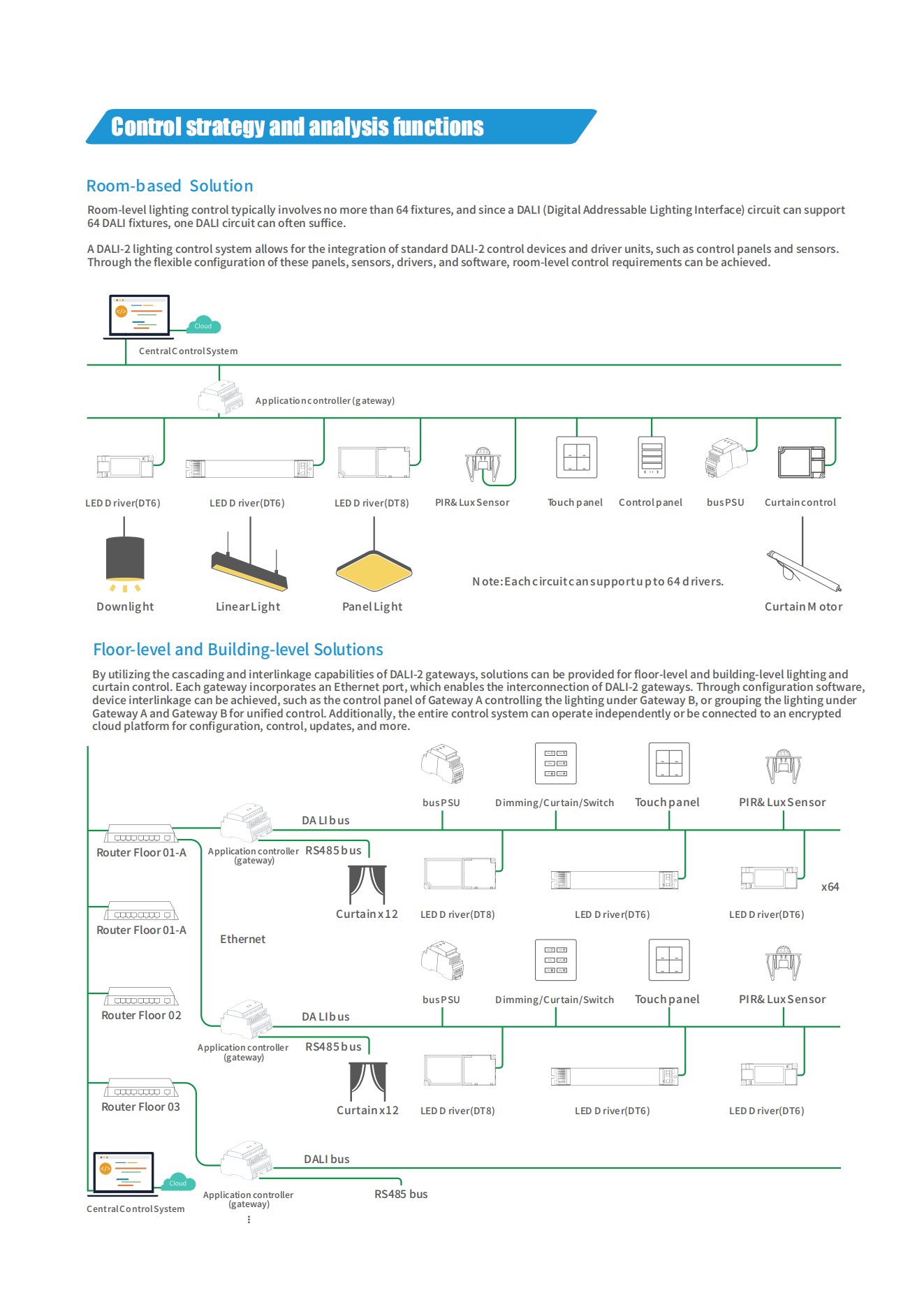 Control strategy and analysis functions

Room-based Solution

Room-level lighting control typically involves no more than 64 fixtures, and since a DALI (Digital Addressable Lighting Interface) circuit can support 64 DALI fixtures, one DALI circuit can often suffice.

A DALI-2 lighting control system allows for the integration of standard DALI-2 control devices and driver units, such as control panels and sensors. Through the flexible configuration of these panels, sensors, drivers, and software, room-level control requirements can be achieved.

Cloud

Central Control System

Application controller (gateway)

LED Driver(DT6)

LED Driver(DT6)

LED Driver(DT8)

PIR& Lux Sensor

Touch panel

Control panel

bus PSU

Curtain control

Downlight

Linear Light

Panel Light

Note: Each circuit can support up to 64 drivers.

Curtain Motor

Floor-level and Building-level Solutions

By utilizing the cascading and interlinkage capabilities of DALI-2 gateways, solutions can be provided for floor-level and building-level lighting and curtain control. Each gateway incorporates an Ethernet port, which enables the interconnection of DALI-2 gateways. Through configuration software, device interlinkage can be achieved, such as the control panel of Gateway A controlling the lighting under Gateway B, or grouping the lighting under Gateway A and Gateway B for unified control. Additionally, the entire control system can operate independently or be connected to an encrypted cloud platform for configuration, control, updates, and more.

bus PSU

Dimming/Curtain/Switch

Touch panel

PIR& Lux Sensor

DALI bus

Router Floor 01-A

Application controller (gateway)

RS485 bus

Curtain x12

LED Driver(DT8)

LED Driver(DT6)

LED Driver(DT6)

x64

Router Floor 01-A

Ethernet

bus PSU

Dimming/Curtain/Switch

Touch panel

PIR& Lux Sensor

Router Floor 02

DALI bus

Application controller (gateway)

RS485 bus

Curtain x12

LED Driver(DT8)

LED Driver(DT6)

LED Driver(DT6)

Router Floor 03

DALI bus

Cloud

Central Control System

Application controller (gateway)

RS485 bus